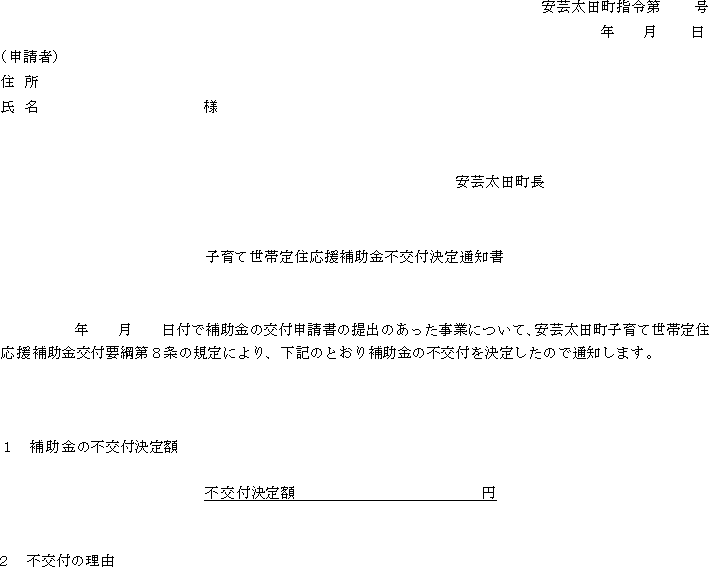 安芸太田町指令第　　号
年　月　日

（申請者）
住 所
氏 名　　　　　　　　様

安芸太田町長

子育て世帯定住応援補助金不交付決定通知書

年　月　日付で補助金の交付申請書の提出のあった事業について、安芸太田町子育て世帯定住応援補助金交付要綱第８条の規定により、下記のとおり補助金の不交付を決定したので通知します。

１　補助金の不交付決定額

不交付決定額　　　　　　　　　円

２　不交付の理由